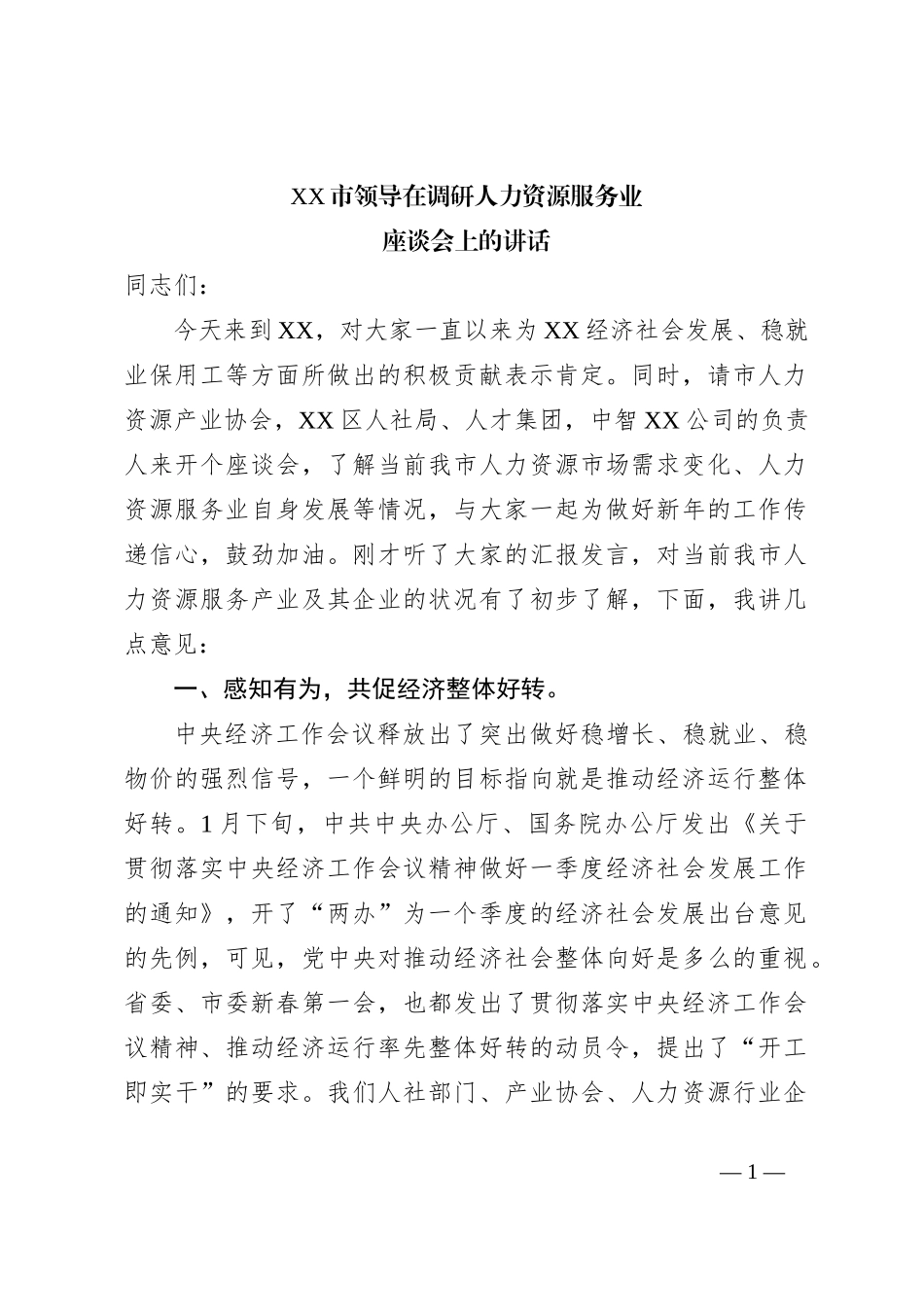 XX市领导在调研人力资源服务业
座谈会上的讲话

同志们：

今天来到XX，对大家一直以来为XX经济社会发展、稳就业保用工等方面所做出的积极贡献表示肯定。同时，请市人力资源产业协会，XX区人社局、人才集团，中智XX公司的负责人来开个座谈会，了解当前我市人力资源市场需求变化、人力资源服务业自身发展等情况，与大家一起为做好新年的工作传递信心，鼓劲加油。刚才听了大家的汇报发言，对当前我市人力资源服务产业及其企业的状况有了初步了解，下面，我讲几点意见：

一、感知有为，共促经济整体好转。

中央经济工作会议释放出了突出做好稳增长、稳就业、稳物价的强烈信号，一个鲜明的目标指向就是推动经济运行整体好转。1月下旬，中共中央办公厅、国务院办公厅发出《关于贯彻落实中央经济工作会议精神做好一季度经济社会发展工作的通知》，开了“两办”为一个季度的经济社会发展出台意见的先例，可见，党中央对推动经济社会整体向好是多么的重视。省委、市委新春第一会，也都发出了贯彻落实中央经济工作会议精神、推动经济运行率先整体好转的动员令，提出了“开工即实干”的要求。我们人社部门、产业协会、人力资源行业企

—1—